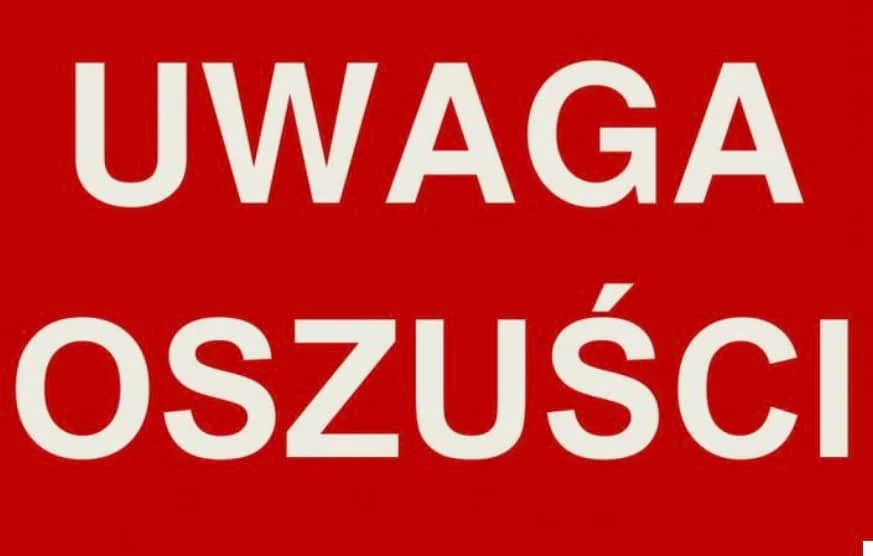 UWAGA
OSZUŚCI